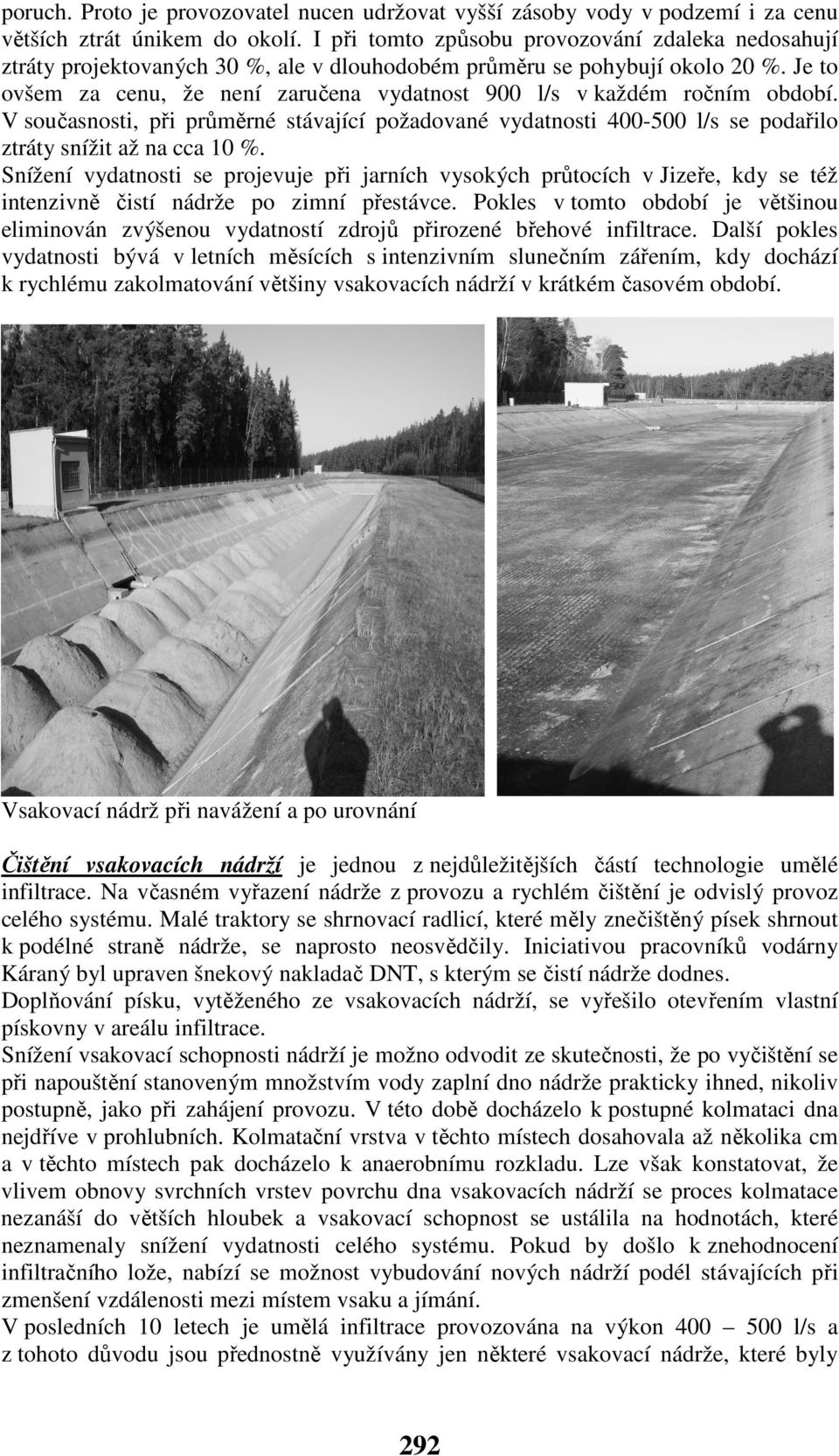 poruch. Proto je provozovatel nucen udržovat vyšší zásoby vody v podzemí i za cenu větších ztrát únikem do okolí. I při tomto způsobu provozování zdaleka nedosahují ztráty projektovaných 30 %, ale v dlouhodobém průměru se pohybují okolo 20 %. Je to ovšem za cenu, že není zaručena vydatnost 900 l/s v každém ročním období. V současnosti, při průměrné stávající požadované vydatnosti 400-500 l/s se podařilo ztráty snížit až na cca 10 %.
Snížení vydatnosti se projevuje při jarních vysokých průtocích v Jizeře, kdy se též intenzivně čistí nádrže po zimní přestávce. Pokles v tomto období je většinou eliminován zvýšenou vydatností zdrojů přirozené břehové infiltrace. Další pokles vydatnosti bývá v letních měsících s intenzivním slunečním zářením, kdy dochází k rychlému zakolmatování většiny vsakovacích nádrží v krátkém časovém období.

Vsakovací nádrž při navážení a po urovnání

Čištění vsakovacích nádrží je jednou z nejdůležitějších částí technologie umělé infiltrace. Na včasném vyřazení nádrže z provozu a rychlém čištění je odvislý provoz celého systému. Malé traktory se shrnovací radlicí, které měly znečištěný písek shrnout k podélné straně nádrže, se naprosto neosvědčily. Iniciativou pracovníků vodárny Káraný byl upraven šnekový nakladač DNT, s kterým se čistí nádrže dodnes.
Doplňování písku, vytěženého ze vsakovacích nádrží, se vyřešilo otevřením vlastní pískovny v areálu infiltrace.
Snížení vsakovací schopnosti nádrží je možno odvodit ze skutečnosti, že po vyčištění se při napouštění stanoveným množstvím vody zaplní dno nádrže prakticky ihned, nikoliv postupně, jako při zahájení provozu. V této době docházelo k postupné kolmataci dna nejdříve v prohlubních. Kolmatační vrstva v těchto místech dosahovala až několika cm a v těchto místech pak docházelo k anaerobnímu rozkladu. Lze však konstatovat, že vlivem obnovy svrchních vrstev povrchu dna vsakovacích nádrží se proces kolmatace nezanáší do větších hloubek a vsakovací schopnost se ustálila na hodnotách, které neznamenaly snížení vydatnosti celého systému. Pokud by došlo k znehodnocení infiltračního lože, nabízí se možnost vybudování nových nádrží podél stávajících při zmenšení vzdálenosti mezi místem vsaku a jímání.
V posledních 10 letech je umělá infiltrace provozována na výkon 400 – 500 l/s a z tohoto důvodu jsou přednostně využívány jen některé vsakovací nádrže, které byly

292